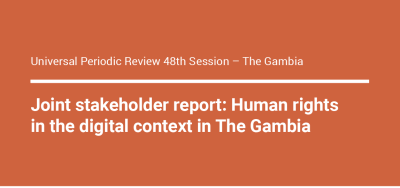 Universal Periodic Review 48th Session – The Gambia

Joint stakeholder report: Human rights in the digital context in The Gambia